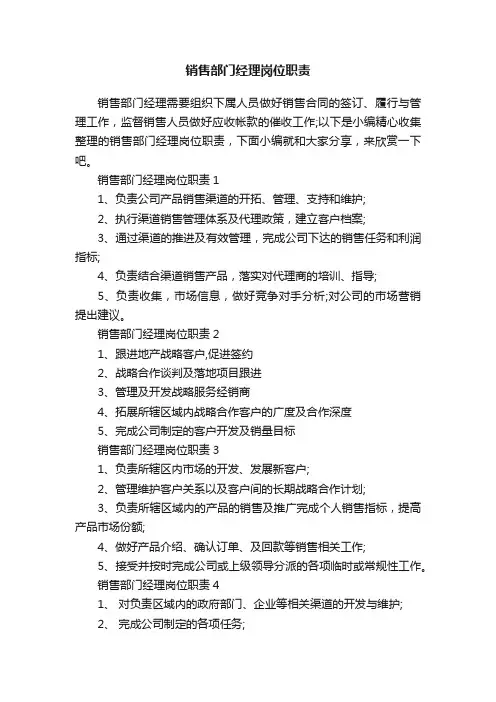 销售部门经理岗位职责

销售部门经理需要组织下属人员做好销售合同的签订、履行与管理工作，监督销售人员做好应收帐款的催收工作;以下是小编精心收集整理的销售部门经理岗位职责，下面小编就和大家分享，来欣赏一下吧。

销售部门经理岗位职责 1

1、负责公司产品销售渠道的开拓、管理、支持和维护;

2、执行渠道销售管理体系及代理政策，建立客户档案;

3、通过渠道的推进及有效管理，完成公司下达的销售任务和利润指标;

4、负责结合渠道销售产品，落实对代理商的培训、指导;

5、负责收集，市场信息，做好竞争对手分析;对公司的市场营销提出建议。

销售部门经理岗位职责 2

1、跟进地产战略客户,促进签约

2、战略合作谈判及落地项目跟进

3、管理及开发战略服务经销商

4、拓展所辖区域内战略合作客户的广度及合作深度

5、完成公司制定的客户开发及销量目标

销售部门经理岗位职责 3

1、负责所辖区内市场的开发、发展新客户;

2、管理维护客户关系以及客户间的长期战略合作计划;

3、负责所辖区域内的产品的销售及推广完成个人销售指标，提高产品市场份额;

4、做好产品介绍、确认订单、及回款等销售相关工作;

5、接受并按时完成公司或上级领导分派的各项临时或常规性工作。

销售部门经理岗位职责 4

1、 对负责区域内的政府部门、企业等相关渠道的开发与维护;

2、 完成公司制定的各项任务;